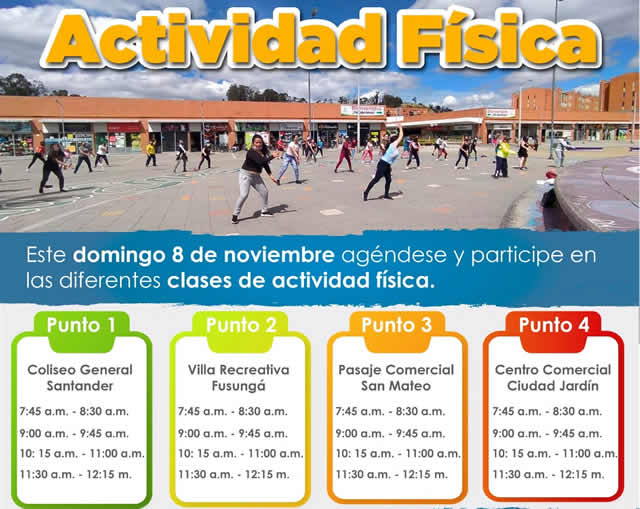 Actividad Física

Este **domingo 8 de noviembre** agéndese y participe en las diferentes **clases de actividad física.**

Punto 1

Coliseo General Santander

7:45 a.m. - 8:30 a.m.

9:00 a.m. - 9:45 a.m.

10: 15 a.m. - 11:00 a.m.

11:30 a.m. - 12:15 m.

Punto 2

Villa Recreativa Fusungá

7:45 a.m. - 8:30 a.m.

9:00 a.m. - 9:45 a.m.

10: 15 a.m. - 11:00 a.m.

11:30 a.m. - 12:15 m.

Punto 3

Pasaje Comercial San Mateo

7:45 a.m. - 8:30 a.m.

9:00 a.m. - 9:45 a.m.

10: 15 a.m. - 11:00 a.m.

11:30 a.m. - 12:15 m.

Punto 4

Centro Comercial Ciudad Jardín

7:45 a.m. - 8:30 a.m.

9:00 a.m. - 9:45 a.m.

10: 15 a.m. - 11:00 a.m.

11:30 a.m. - 12:15 m.